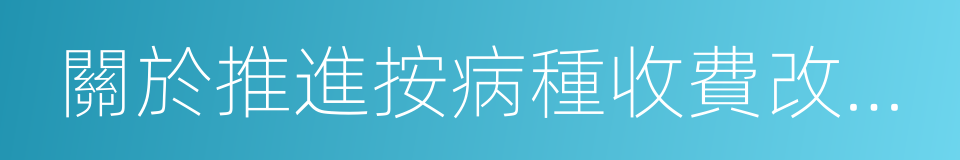 關於推進按病種收費改...